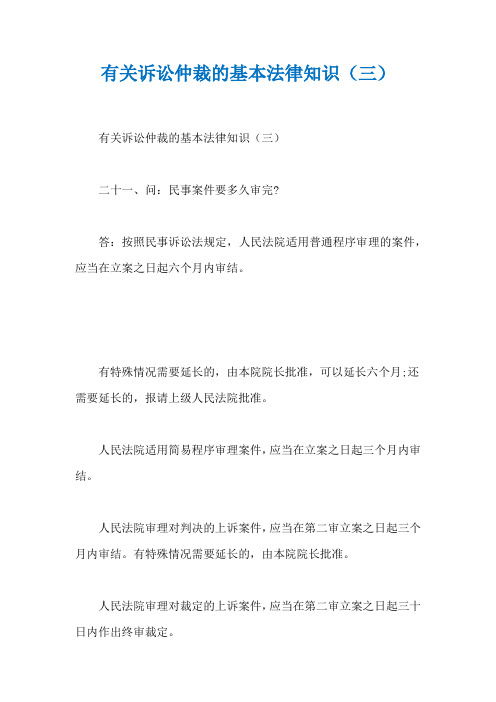 有关诉讼仲裁的基本法律知识（三）

有关诉讼仲裁的基本法律知识（三）

二十一、问：民事案件要多久审完?

答：按照民事诉讼法规定，人民法院适用普通程序审理的案件，应当在立案之日起六个月内审结。

有特殊情况需要延长的，由本院院长批准，可以延长六个月;还需要延长的，报请上级人民法院批准。

人民法院适用简易程序审理案件，应当在立案之日起三个月内审结。

人民法院审理对判决的上诉案件，应当在第二审立案之日起三个月内审结。有特殊情况需要延长的，由本院院长批准。

人民法院审理对裁定的上诉案件，应当在第二审立案之日起三十日内作出终审裁定。